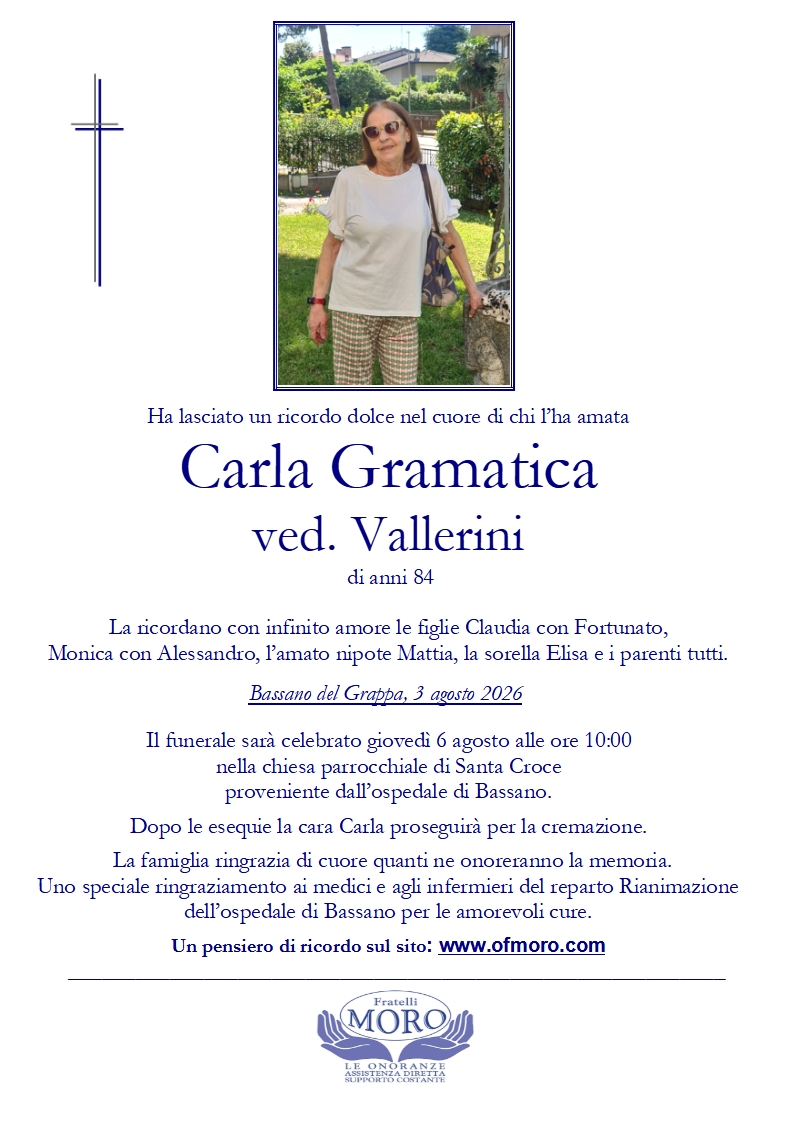 Ha lasciato un ricordo dolce nel cuore di chi l'ha amata

Carla Gramatica

ved. Vallerini

di anni 84

La ricordano con infinito amore le figlie Claudia con Fortunato, Monica con Alessandro, l'amato nipote Mattia, la sorella Elisa e i parenti tutti.

Bassano del Grappa, 3 agosto 2026

Il funerale sarà celebrato giovedì 6 agosto alle ore 10:00 nella chiesa parrocchiale di Santa Croce proveniente dall'ospedale di Bassano.

Dopo le esequie la cara Carla proseguirà per la cremazione.

La famiglia ringrazia di cuore quanti ne onoreranno la memoria. Uno speciale ringraziamento ai medici e agli infermieri del reparto Rianimazione dell'ospedale di Bassano per le amorevoli cure.

Un pensiero di ricordo sul sito: www.ofmoro.com

Fratelli
MORO
LE ONORANZE
ASSISTENZA DIRETTA
SUPPORTO COSTANTE